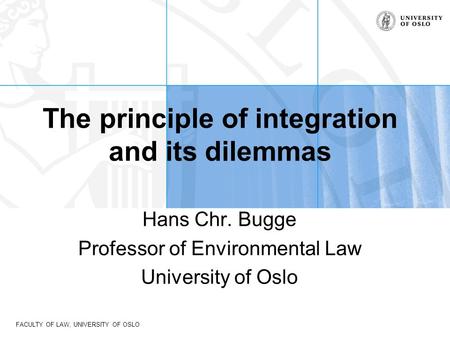 UNIVERSITY OF OSLO

The principle of integration and its dilemmas

Hans Chr. Bugge
Professor of Environmental Law
University of Oslo

FACULTY OF LAW, UNIVERSITY OF OSLO